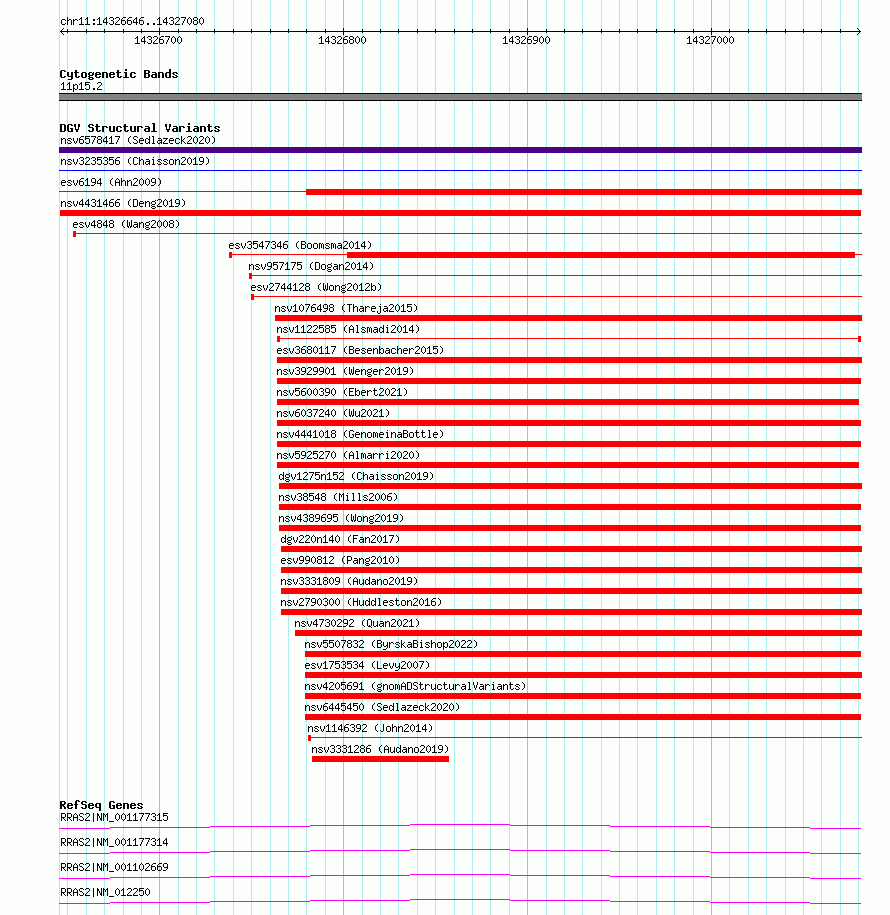 chr11:14326646..14327080

14326700
14326800
14326900
14327000

Cytogenetic Bands
11p15.2

DGV Structural Variants
nsv6578417 (Sedlazeck2020)
nsv3235356 (Chaisson2019)
esv6194 (Ahn2009)
nsv4431466 (Deng2019)
esv4848 (Wang2008)
esv3547346 (Boomsma2014)
nsv957175 (Dogan2014)
esv2744128 (Wong2012b)
nsv1076498 (Thareja2015)
nsv1122585 (Alsmadi2014)
esv3680117 (Besenbacher2015)
nsv3929901 (Wenger2019)
nsv5600390 (Ebert2021)
nsv6037240 (Wu2021)
nsv4441018 (GenomeinaBottle)
nsv5925270 (Almarri2020)
dgv1275n152 (Chaisson2019)
nsv38548 (Mills2006)
nsv4389695 (Wong2019)
dgv220n140 (Fan2017)
esv990812 (Pang2010)
nsv3331809 (Audano2019)
nsv2790300 (Huddleston2016)
nsv4730292 (Quan2021)
nsv5507832 (ByrskaBishop2022)
esv1753534 (Levy2007)
nsv4205691 (gnomADStructuralVariants)
nsv6445450 (Sedlazeck2020)
nsv1146392 (John2014)
nsv3331286 (Audano2019)

RefSeq Genes
RRAS2|NM_001177315
RRAS2|NM_001177314
RRAS2|NM_001102669
RRAS2|NM_012250